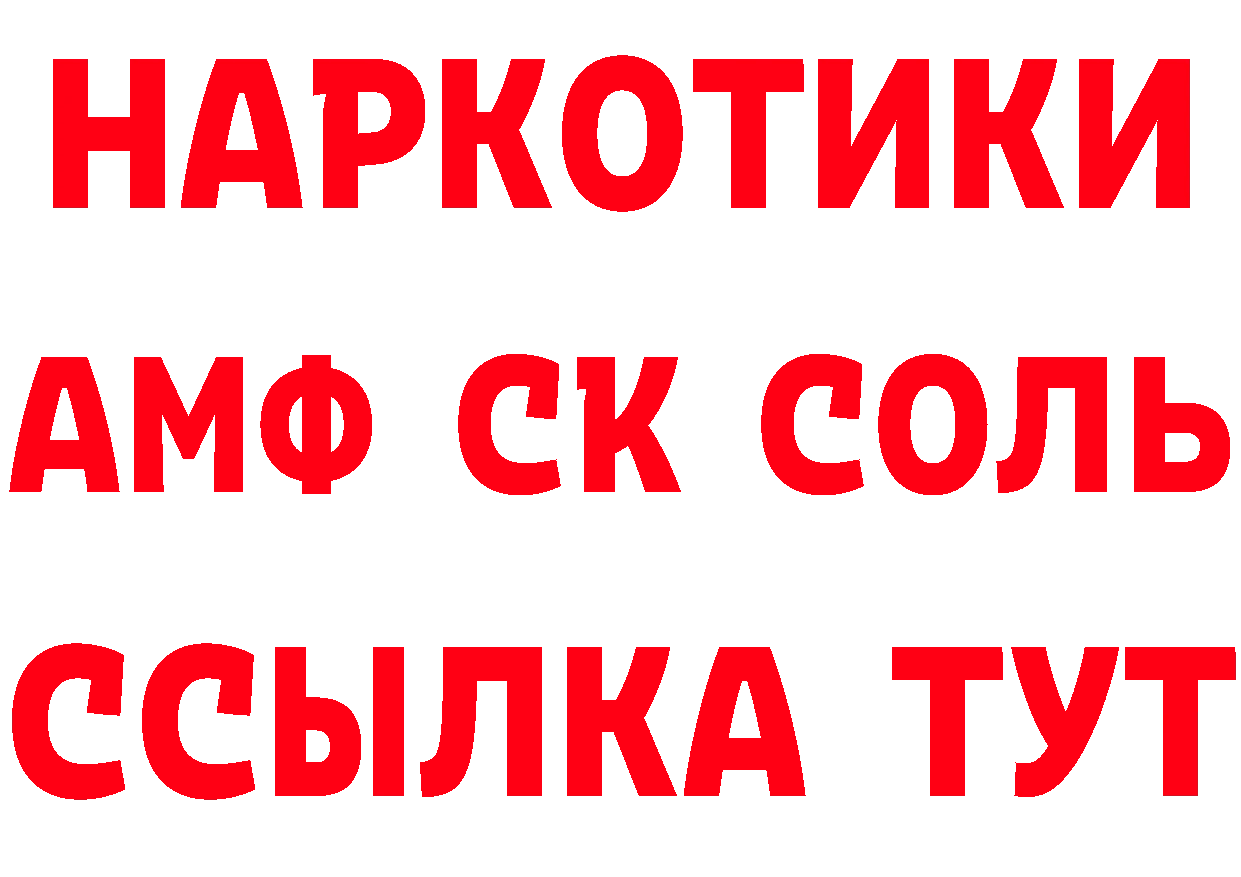 НАРКОТИКИ

АМФ СК СОЛЬ

ССЫЛКА ТУТ